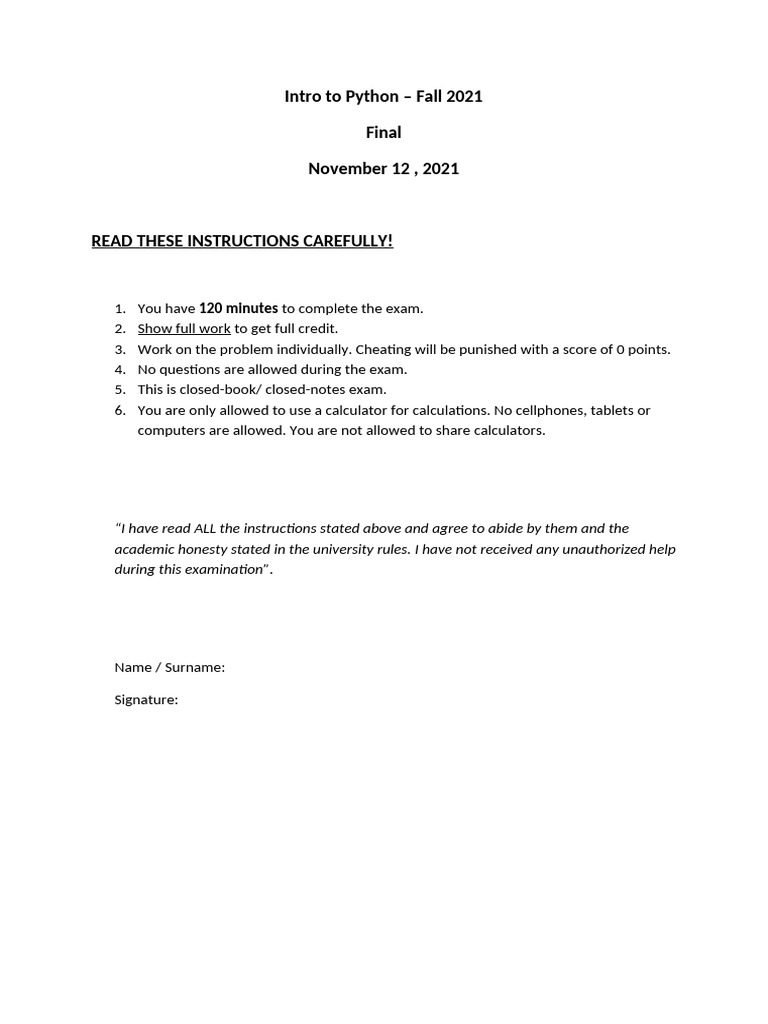 Intro to Python – Fall 2021

Final

November 12 , 2021

READ THESE INSTRUCTIONS CAREFULLY!

1. You have 120 minutes to complete the exam.
2. Show full work to get full credit.
3. Work on the problem individually. Cheating will be punished with a score of 0 points.
4. No questions are allowed during the exam.
5. This is closed-book/ closed-notes exam.
6. You are only allowed to use a calculator for calculations. No cellphones, tablets or computers are allowed. You are not allowed to share calculators.

"I have read ALL the instructions stated above and agree to abide by them and the academic honesty stated in the university rules. I have not received any unauthorized help during this examination".

Name / Surname:

Signature: